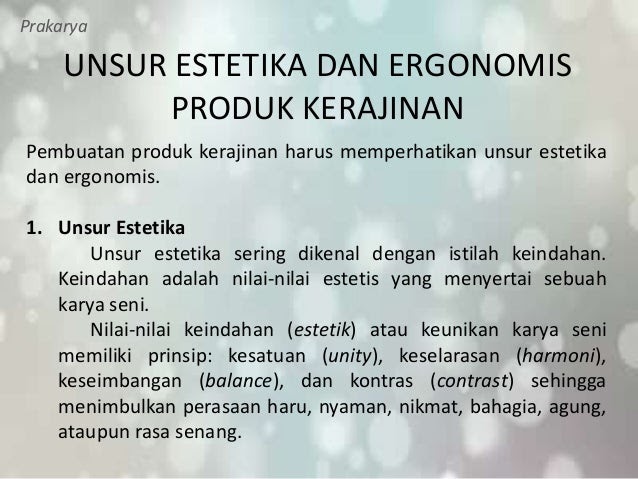 Prakarya

UNSUR ESTETIKA DAN ERGONOMIS PRODUK KERAJINAN

Pembuatan produk kerajinan harus memperhatikan unsur estetika dan ergonomis.

1. Unsur Estetika

Unsur estetika sering dikenal dengan istilah keindahan. Keindahan adalah nilai-nilai estetis yang menyertai sebuah karya seni.

Nilai-nilai keindahan (estetik) atau keunikan karya seni memiliki prinsip: kesatuan (unity), keselarasan (harmoni), keseimbangan (balance), dan kontras (contrast) sehingga menimbulkan perasaan haru, nyaman, nikmat, bahagia, agung, ataupun rasa senang.